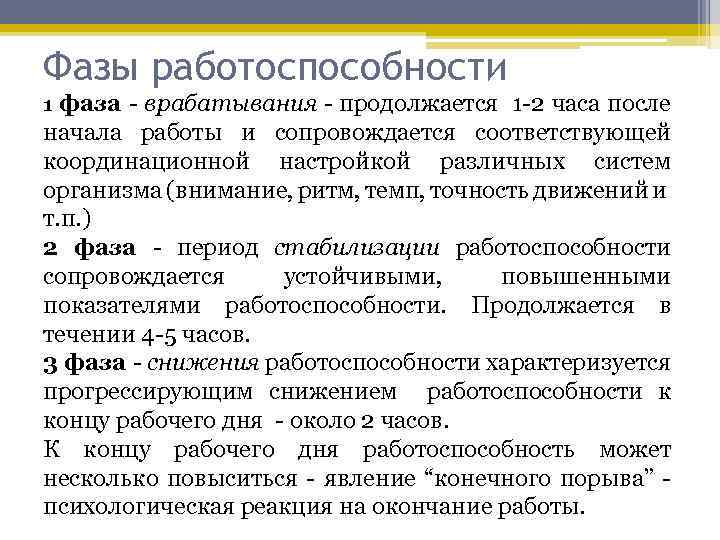 Фазы работоспособности

1 фаза - врабатывания - продолжается 1-2 часа после начала работы и сопровождается соответствующей координационной настройкой различных систем организма (внимание, ритм, темп, точность движений и т.п.)

2 фаза - период стабилизации работоспособности сопровождается устойчивыми, повышенными показателями работоспособности. Продолжается в течении 4-5 часов.

3 фаза - снижения работоспособности характеризуется прогрессирующим снижением работоспособности к концу рабочего дня - около 2 часов.

К концу рабочего дня работоспособность может несколько повыситься - явление “конечного порыва” - психологическая реакция на окончание работы.